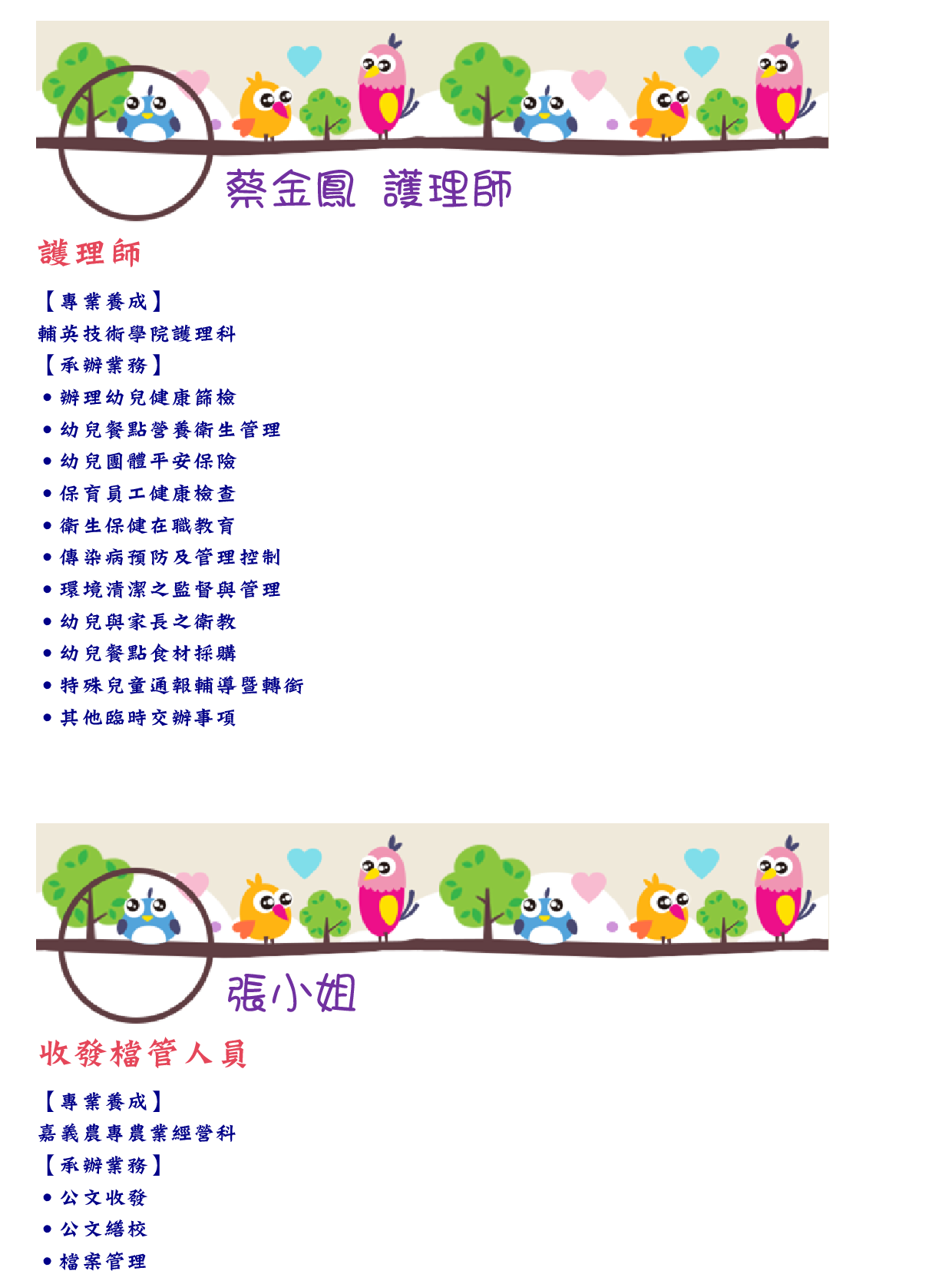 蔡金鳳 護理師

護理師

【專業養成】
輔英技術學院護理科
【承辦業務】
• 辦理幼兒健康篩檢
• 幼兒餐點營養衛生管理
• 幼兒團體平安保險
• 保育員工健康檢查
• 衛生保健在職教育
• 傳染病預防及管理控制
• 環境清潔之監督與管理
• 幼兒與家長之衛教
• 幼兒餐點食材採購
• 特殊兒童通報輔導暨轉銜
• 其他臨時交辦事項

張小姐

收發檔管人員

【專業養成】
嘉義農專農業經營科
【承辦業務】
• 公文收發
• 公文繕校
• 檔案管理